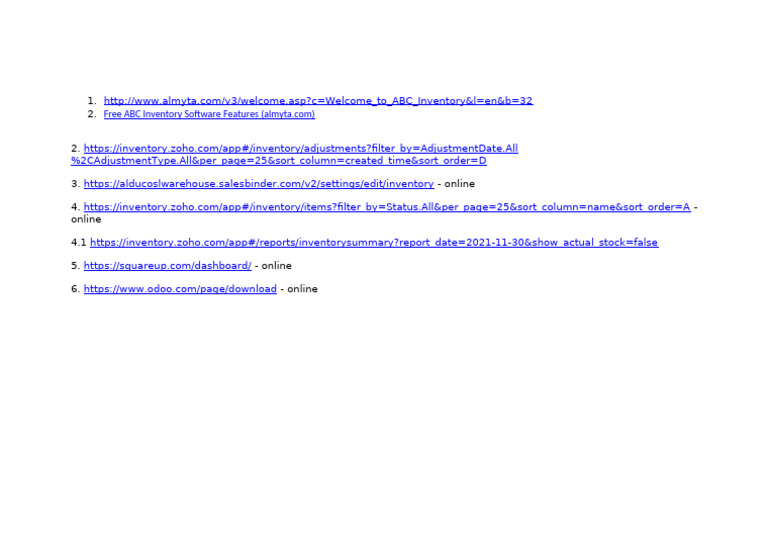 1. http://www.almyta.com/v3/welcome.asp?c=Welcome_to_ABC_Inventory&l=en&b=32
2. Free ABC Inventory Software Features (almyta.com)

2. https://inventory.zoho.com/app#/inventory/adjustments?filter_by=AdjustmentDate.All%2CAdjustmentType.All&per_page=25&sort_column=created_time&sort_order=D

3. https://alducoslwarehouse.salesbinder.com/v2/settings/edit/inventory - online

4. https://inventory.zoho.com/app#/inventory/items?filter_by=Status.All&per_page=25&sort_column=name&sort_order=A - online

4.1 https://inventory.zoho.com/app#/reports/inventorysummary?report_date=2021-11-30&show_actual_stock=false

5. https://squareup.com/dashboard/ - online

6. https://www.odoo.com/page/download - online